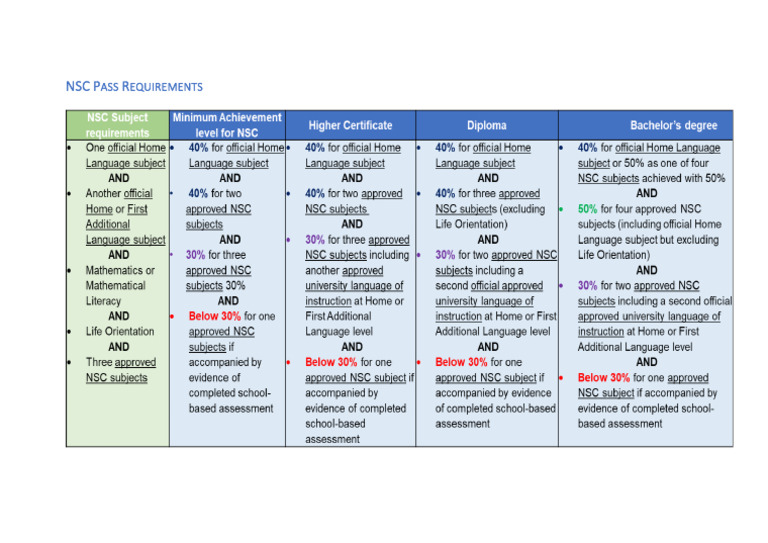 NSC PASS REQUIREMENTS

| NSC Subject requirements | Minimum Achievement level for NSC | Higher Certificate | Diploma | Bachelor's degree |
|---|---|---|---|---|
| • One official Home Language subject AND • Another official Home or First Additional Language subject AND • Mathematics or Mathematical Literacy AND • Life Orientation AND • Three approved NSC subjects | • 40% for official Home Language subject AND • 40% for two approved NSC subjects AND • 30% for three approved NSC subjects 30% AND • Below 30% for one approved NSC subjects if accompanied by evidence of completed school-based assessment | • 40% for official Home Language subject AND • 40% for two approved NSC subjects AND • 30% for three approved NSC subjects including another approved university language of instruction at Home or First Additional Language level AND • Below 30% for one approved NSC subject if accompanied by evidence of completed school-based assessment | • 40% for official Home Language subject AND • 40% for three approved NSC subjects (excluding Life Orientation) AND • 30% for two approved NSC subjects including a second official approved university language of instruction at Home or First Additional Language level AND • Below 30% for one approved NSC subject if accompanied by evidence of completed school-based assessment | • 40% for official Home Language subject or 50% as one of four NSC subjects achieved with 50% AND • 50% for four approved NSC subjects (including official Home Language subject but excluding Life Orientation) AND • 30% for two approved NSC subjects including a second official approved university language of instruction at Home or First Additional Language level AND • Below 30% for one approved NSC subject if accompanied by evidence of completed school-based assessment |